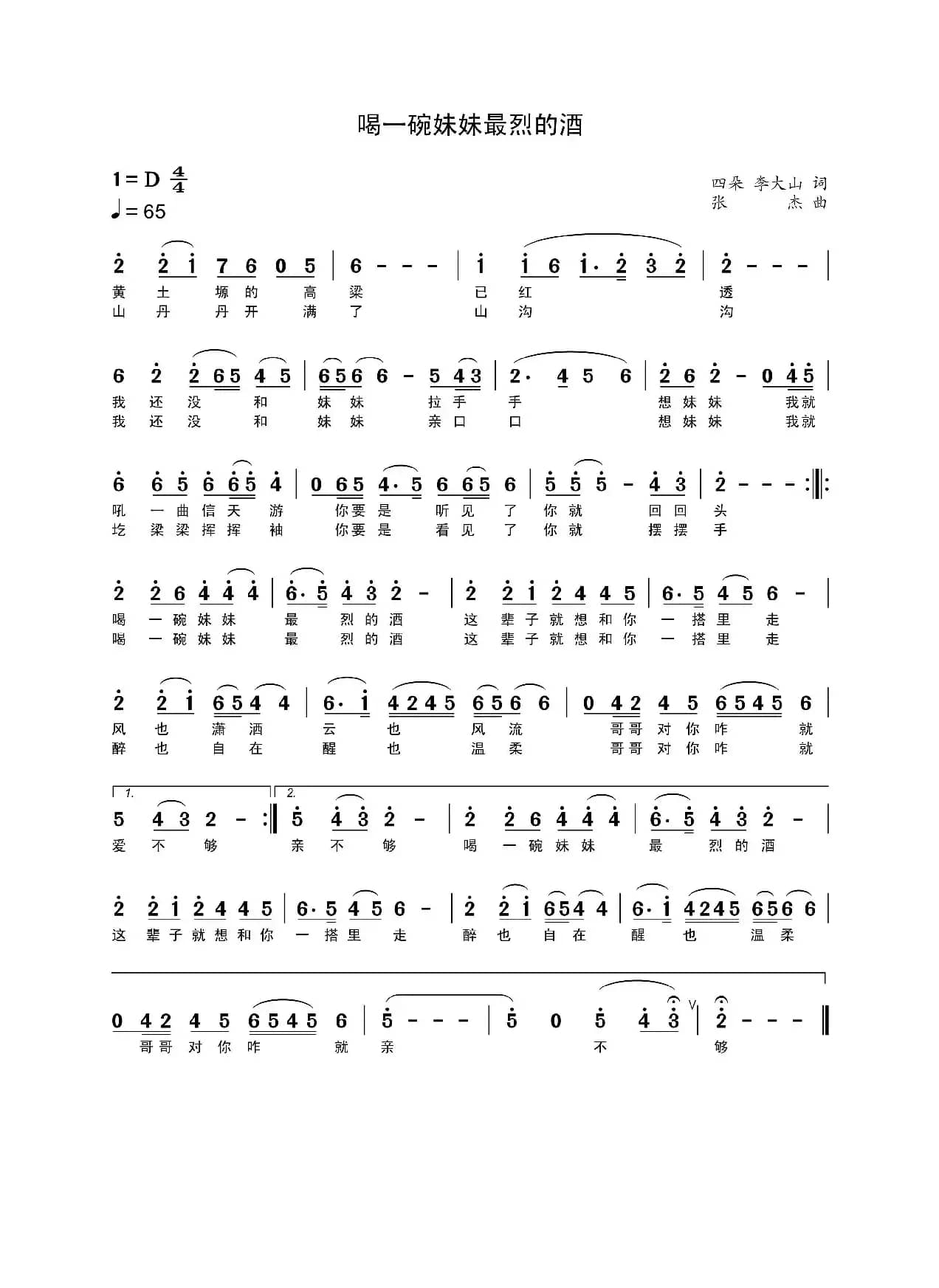 喝一碗妹妹最烈的酒

1=D $\frac{4}{4}$
♩=65

四朵 李大山 词
张 杰 曲

2 2 1 7 6 0 5 | 6 - - - | 1 1 6 1· 2 3 2 | 2 - - - |
黄 土 塬 的 高 梁 已 红 透
山 丹 丹 开 满 了 山 沟 沟

6 2 2 6 5 4 5 | 6 5 6 6 - 5 4 3 | 2· 4 5 6 | 2 6 2 - 0 4 5 |
我 还 没 和 妹 妹 拉 手 手 想 妹 妹 我就
我 还 没 和 妹 妹 亲 口 口 想 妹 妹 我就

6 6 5 6 6 5 4 | 0 6 5 4· 5 6 6 5 6 | 5 5 5 - 4 3 | 2 - - - :‖:
吼 一 曲 信 天 游 你要 是 听 见 了 你 就 回 回 头
圪 梁 梁 挥 挥 袖 你要 是 看 见 了 你 就 摆 摆 手

2 2 6 4 4 4 | 6· 5 4 3 2 - | 2 2 1 2 4 4 5 | 6· 5 4 5 6 - |
喝 一 碗 妹 妹 最 烈 的 酒 这 辈 子 就 想 和 你 一 搭 里 走
喝 一 碗 妹 妹 最 烈 的 酒 这 辈 子 就 想 和 你 一 搭 里 走

2 2 1 6 5 4 4 | 6· 1 4 2 4 5 6 5 6 6 | 0 4 2 4 5 6 5 4 5 6 |
风 也 潇 洒 云 也 风 流 哥哥 对 你 咋 就
醉 也 自 在 醒 也 温 柔 哥哥 对 你 咋 就

1. 5 4 3 2 - :‖ 2. 5 4 3 2 - | 2 2 6 4 4 4 | 6· 5 4 3 2 - |
爱 不 够 亲 不 够 喝 一 碗 妹 妹 最 烈 的 酒

2 2 1 2 4 4 5 | 6· 5 4 5 6 - | 2 2 1 6 5 4 4 | 6· 1 4 2 4 5 6 5 6 6 |
这 辈 子 就 想 和 你 一 搭 里 走 醉 也 自 在 醒 也 温 柔

0 4 2 4 5 6 5 4 5 6 | 5 - - - | 5 0 5 4 3 V | 2 - - - ‖
哥哥 对 你 咋 就 亲 不 够